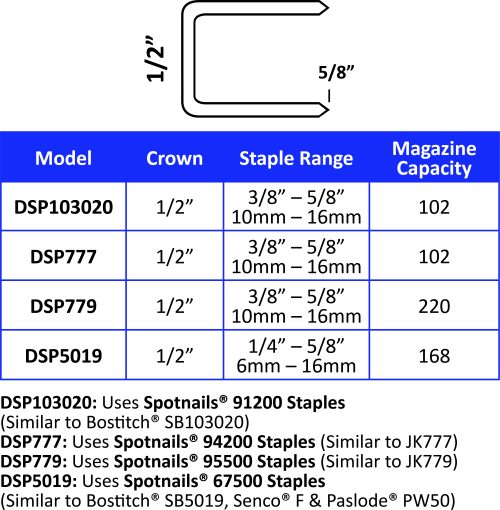 1/2”

5/8”

| Model | Crown | Staple Range | Magazine Capacity |
|---|---|---|---|
| DSP103020 | 1/2” | 3/8” – 5/8” 10mm – 16mm | 102 |
| DSP777 | 1/2” | 3/8” – 5/8” 10mm – 16mm | 102 |
| DSP779 | 1/2” | 3/8” – 5/8” 10mm – 16mm | 220 |
| DSP5019 | 1/2” | 1/4” – 5/8” 6mm – 16mm | 168 |

DSP103020: Uses Spotnails® 91200 Staples (Similar to Bostitch® SB103020)
DSP777: Uses Spotnails® 94200 Staples (Similar to JK777)
DSP779: Uses Spotnails® 95500 Staples (Similar to JK779)
DSP5019: Uses Spotnails® 67500 Staples (Similar to Bostitch® SB5019, Senco® F & Paslode® PW50)